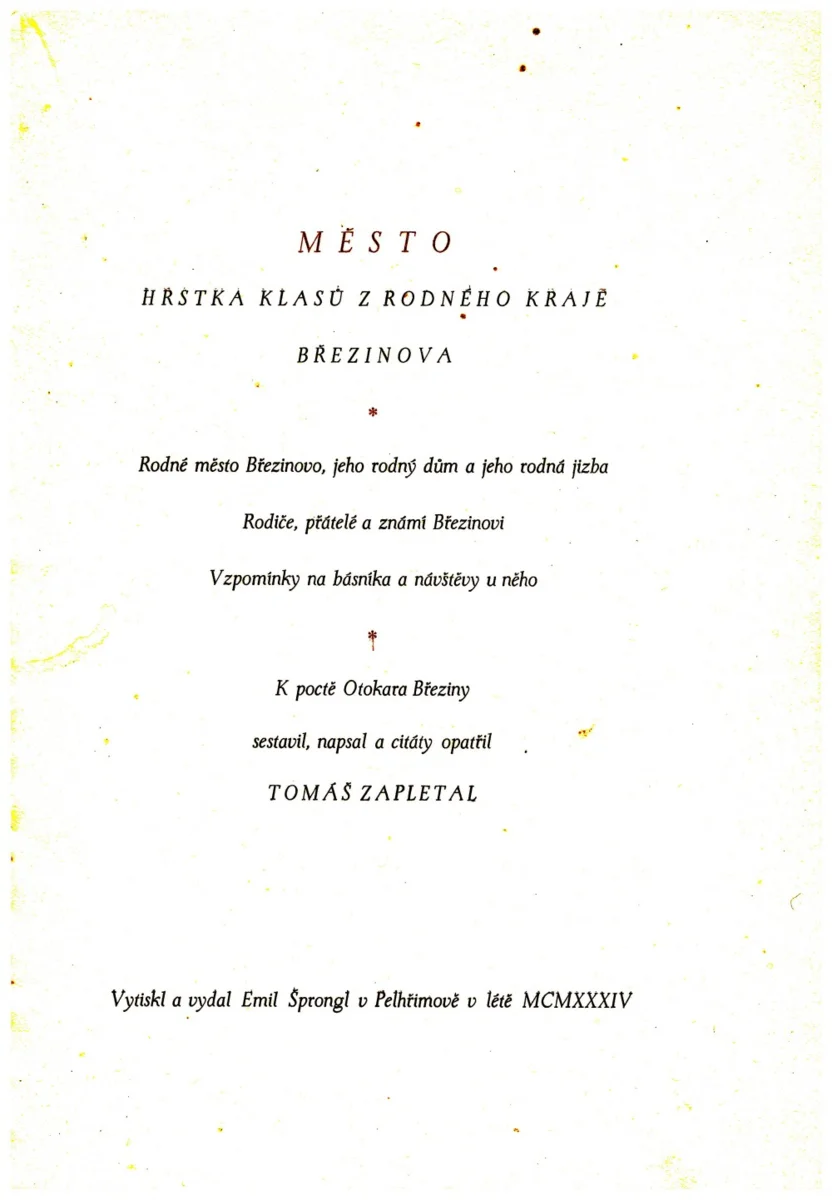 MĚSTO

HRSTKA KLASŮ Z RODNÉHO KRAJE

BŘEZINOVA

*

Rodné město Březinovo, jeho rodný dům a jeho rodná jizba

Rodiče, přátelé a známí Březinovi

Vzpomínky na básníka a návštěvy u něho

*

K poctě Otokara Březiny

sestavil, napsal a citáty opatřil

TOMÁŠ ZAPLETAL

Vytiskl a vydal Emil Šprongl v Pelhřimově v létě MCMXXXIV